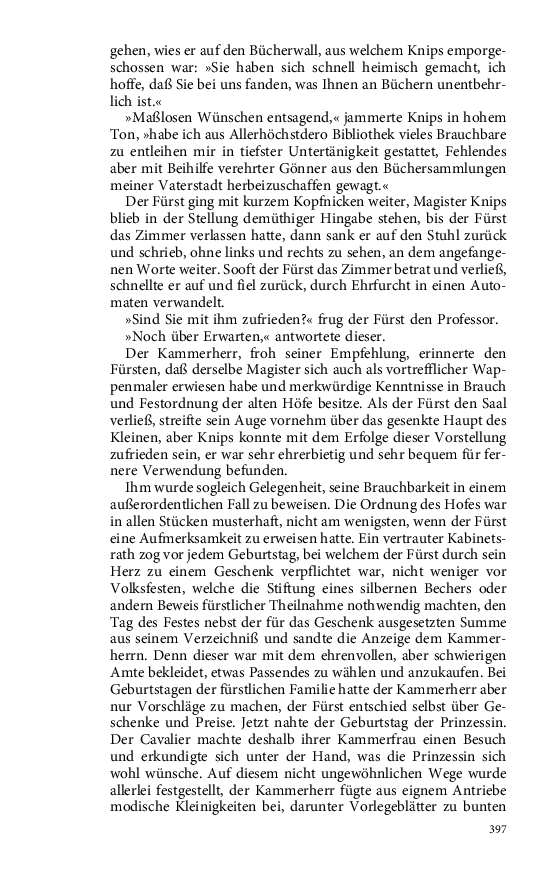 gehen, wies er auf den Bücherwall, aus welchem Knips emporgeschossen war: »Sie haben sich schnell heimisch gemacht, ich hoffe, daß Sie bei uns fanden, was Ihnen an Büchern unentbehrlich ist.«

»Maßlosen Wünschen entsagend,« jammerte Knips in hohem Ton, »habe ich aus Allerhöchstdero Bibliothek vieles Brauchbare zu entleihen mir in tiefster Untertänigkeit gestattet, Fehlendes aber mit Beihilfe verehrter Gönner aus den Büchersammlungen meiner Vaterstadt herbeizuschaffen gewagt.«

Der Fürst ging mit kurzem Kopfnicken weiter, Magister Knips blieb in der Stellung demüthiger Hingabe stehen, bis der Fürst das Zimmer verlassen hatte, dann sank er auf den Stuhl zurück und schrieb, ohne links und rechts zu sehen, an dem angefangenen Worte weiter. Sooft der Fürst das Zimmer betrat und verließ, schnellte er auf und fiel zurück, durch Ehrfurcht in einen Automaten verwandelt.

»Sind Sie mit ihm zufrieden?« frug der Fürst den Professor.

»Noch über Erwarten,« antwortete dieser.

Der Kammerherr, froh seiner Empfehlung, erinnerte den Fürsten, daß derselbe Magister sich auch als vortrefflicher Wappenmaler erwiesen habe und merkwürdige Kenntnisse in Brauch und Festordnung der alten Höfe besitze. Als der Fürst den Saal verließ, streifte sein Auge vornehm über das gesenkte Haupt des Kleinen, aber Knips konnte mit dem Erfolge dieser Vorstellung zufrieden sein, er war sehr ehrerbietig und sehr bequem für fernere Verwendung befunden.

Ihm wurde sogleich Gelegenheit, seine Brauchbarkeit in einem außerordentlichen Fall zu beweisen. Die Ordnung des Hofes war in allen Stücken musterhaft, nicht am wenigsten, wenn der Fürst eine Aufmerksamkeit zu erweisen hatte. Ein vertrauter Kabinetsrath zog vor jedem Geburtstag, bei welchem der Fürst durch sein Herz zu einem Geschenk verpflichtet war, nicht weniger vor Volksfesten, welche die Stiftung eines silbernen Bechers oder andern Beweis fürstlicher Theilnahme nothwendig machten, den Tag des Festes nebst der für das Geschenk ausgesetzten Summe aus seinem Verzeichniß und sandte die Anzeige dem Kammerherrn. Denn dieser war mit dem ehrenvollen, aber schwierigen Amte bekleidet, etwas Passendes zu wählen und anzukaufen. Bei Geburtstagen der fürstlichen Familie hatte der Kammerherr aber nur Vorschläge zu machen, der Fürst entschied selbst über Geschenke und Preise. Jetzt nahte der Geburtstag der Prinzessin. Der Cavalier machte deshalb ihrer Kammerfrau einen Besuch und erkundigte sich unter der Hand, was die Prinzessin sich wohl wünsche. Auf diesem nicht ungewöhnlichen Wege wurde allerlei festgestellt, der Kammerherr fügte aus eignem Antriebe modische Kleinigkeiten bei, darunter Vorlegeblätter zu bunten

397